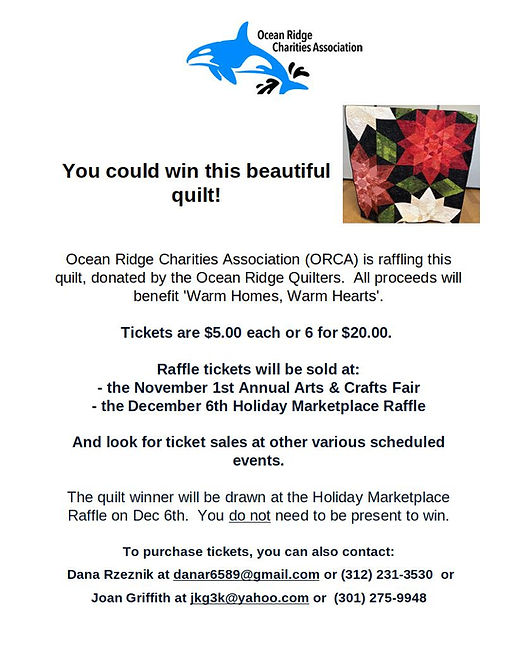 Ocean Ridge Charities Association

You could win this beautiful quilt!

Ocean Ridge Charities Association (ORCA) is raffling this quilt, donated by the Ocean Ridge Quilters. All proceeds will benefit 'Warm Homes, Warm Hearts'.

Tickets are \$5.00 each or 6 for \$20.00.

Raffle tickets will be sold at:
- the November 1st Annual Arts & Crafts Fair
- the December 6th Holiday Marketplace Raffle

And look for ticket sales at other various scheduled events.

The quilt winner will be drawn at the Holiday Marketplace Raffle on Dec 6th. You do not need to be present to win.

To purchase tickets, you can also contact:
Dana Rzeznik at danar6589@gmail.com or (312) 231-3530 or
Joan Griffith at jkg3k@yahoo.com or (301) 275-9948